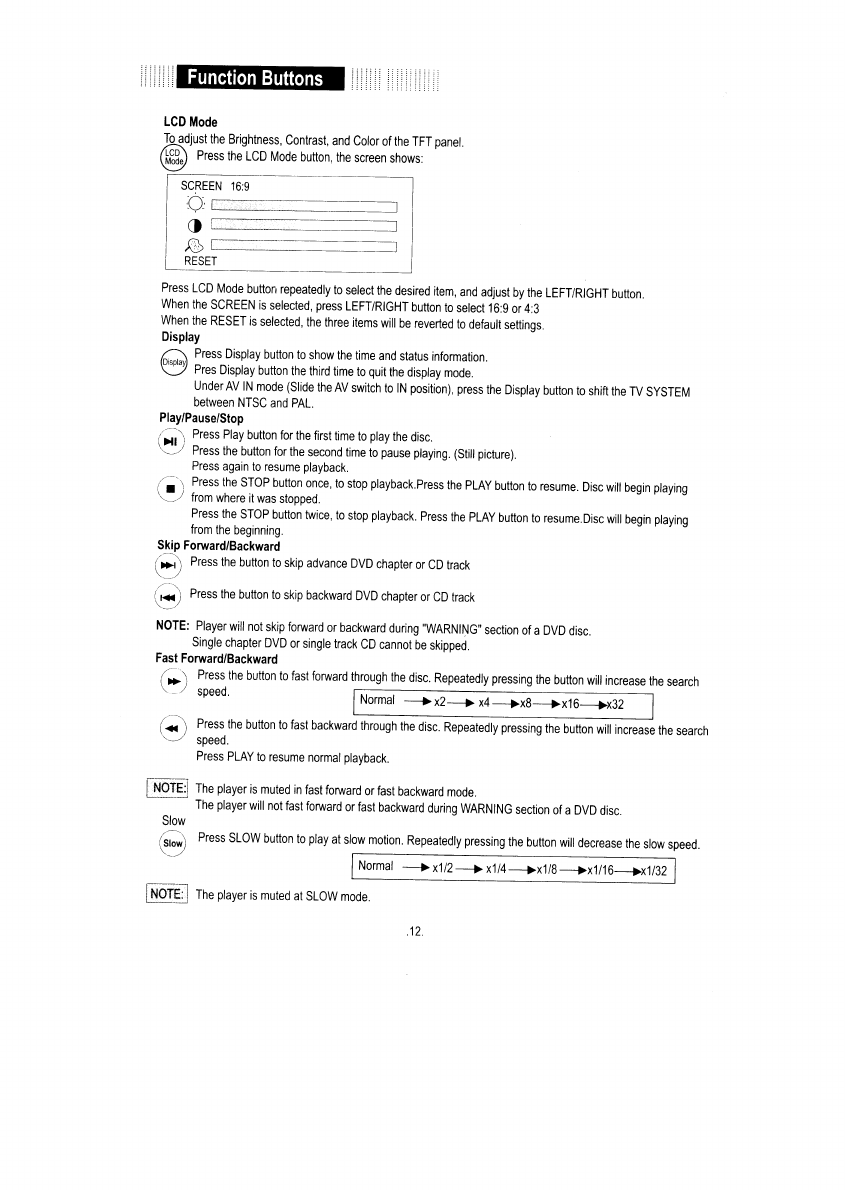 Function Buttons

LCD Mode

To adjust the Brightness, Contrast, and Color of the TFT panel.

LCD Mode Press the LCD Mode button, the screen shows:

SCREEN 16:9

RESET

Press LCD Mode button repeatedly to select the desired item, and adjust by the LEFT/RIGHT button.
When the SCREEN is selected, press LEFT/RIGHT button to select 16:9 or 4:3
When the RESET is selected, the three items will be reverted to default settings.

Display

Display Press Display button to show the time and status information.
Pres Display button the third time to quit the display mode.
Under AV IN mode (Slide the AV switch to IN position), press the Display button to shift the TV SYSTEM between NTSC and PAL.

Play/Pause/Stop

Press Play button for the first time to play the disc.
Press the button for the second time to pause playing. (Still picture).
Press again to resume playback.

Press the STOP button once, to stop playback.Press the PLAY button to resume. Disc will begin playing from where it was stopped.
Press the STOP button twice, to stop playback. Press the PLAY button to resume.Disc will begin playing from the beginning.

Skip Forward/Backward

Press the button to skip advance DVD chapter or CD track

Press the button to skip backward DVD chapter or CD track

NOTE: Player will not skip forward or backward during "WARNING" section of a DVD disc.
Single chapter DVD or single track CD cannot be skipped.

Fast Forward/Backward

Press the button to fast forward through the disc. Repeatedly pressing the button will increase the search speed.

Normal → x2 → x4 → x8 → x16 → x32

Press the button to fast backward through the disc. Repeatedly pressing the button will increase the search speed.
Press PLAY to resume normal playback.

NOTE: The player is muted in fast forward or fast backward mode.
The player will not fast forward or fast backward during WARNING section of a DVD disc.

Slow

Slow Press SLOW button to play at slow motion. Repeatedly pressing the button will decrease the slow speed.

Normal → x1/2 → x1/4 → x1/8 → x1/16 → x1/32

NOTE: The player is muted at SLOW mode.

.12.